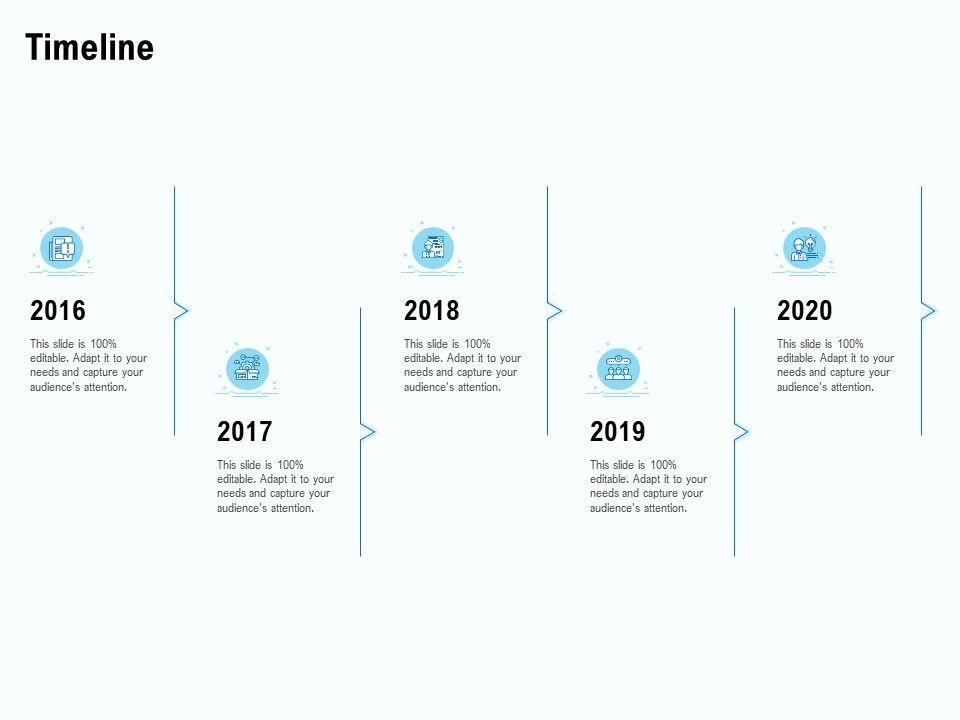 Timeline

2016

This slide is 100% editable. Adapt it to your needs and capture your audience's attention.

2017

This slide is 100% editable. Adapt it to your needs and capture your audience's attention.

2018

This slide is 100% editable. Adapt it to your needs and capture your audience's attention.

2019

This slide is 100% editable. Adapt it to your needs and capture your audience's attention.

2020

This slide is 100% editable. Adapt it to your needs and capture your audience's attention.